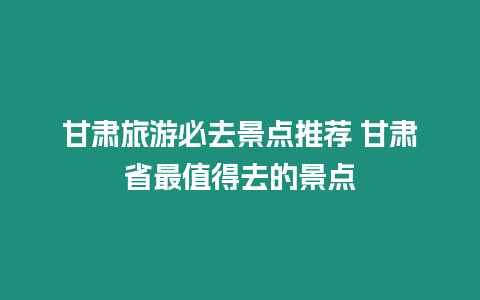 甘肃旅游必去景点推荐 甘肃省最值得去的景点